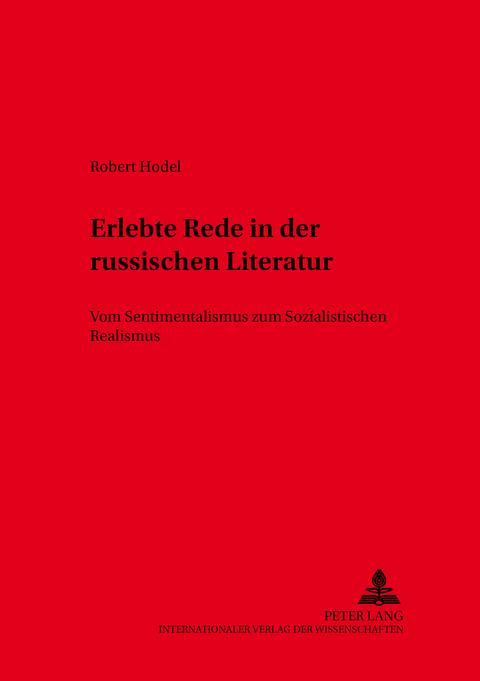 Robert Hodel

Erlebte Rede in der russischen Literatur

Vom Sentimentalismus zum Sozialistischen Realismus

PETER LANG
INTERNATIONALER VERLAG DER WISSENSCHAFTEN